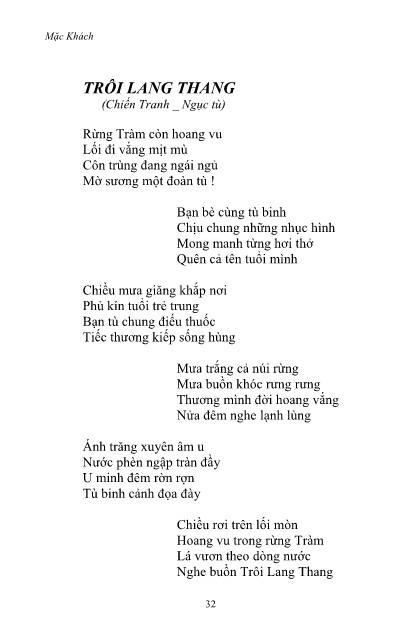 Mặc Khách

TRÔI LANG THANG
(Chiến Tranh _ Ngục tù)

Rừng Tràm còn hoang vu
Lối đi vắng mịt mù
Côn trùng đang ngái ngủ
Mờ sương một đoàn tù !

Bạn bè cùng tù binh
Chịu chung những nhục hình
Mong manh từng hơi thở
Quên cả tên tuổi mình

Chiều mưa giăng khắp nơi
Phủ kín tuổi trẻ trung
Bạn tù chung điếu thuốc
Tiếc thương kiếp sống hùng

Mưa trắng cả núi rừng
Mưa buồn khóc rưng rưng
Thương mình đời hoang vắng
Nửa đêm nghe lạnh lùng

Ánh trăng xuyên âm u
Nước phèn ngập tràn đầy
U minh đêm rờn rợn
Tù binh cảnh đọa đày

Chiều rơi trên lối mòn
Hoang vu trong rừng Tràm
Lá vươn theo dòng nước
Nghe buồn Trôi Lang Thang

32